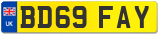 UK
BD69 FAY